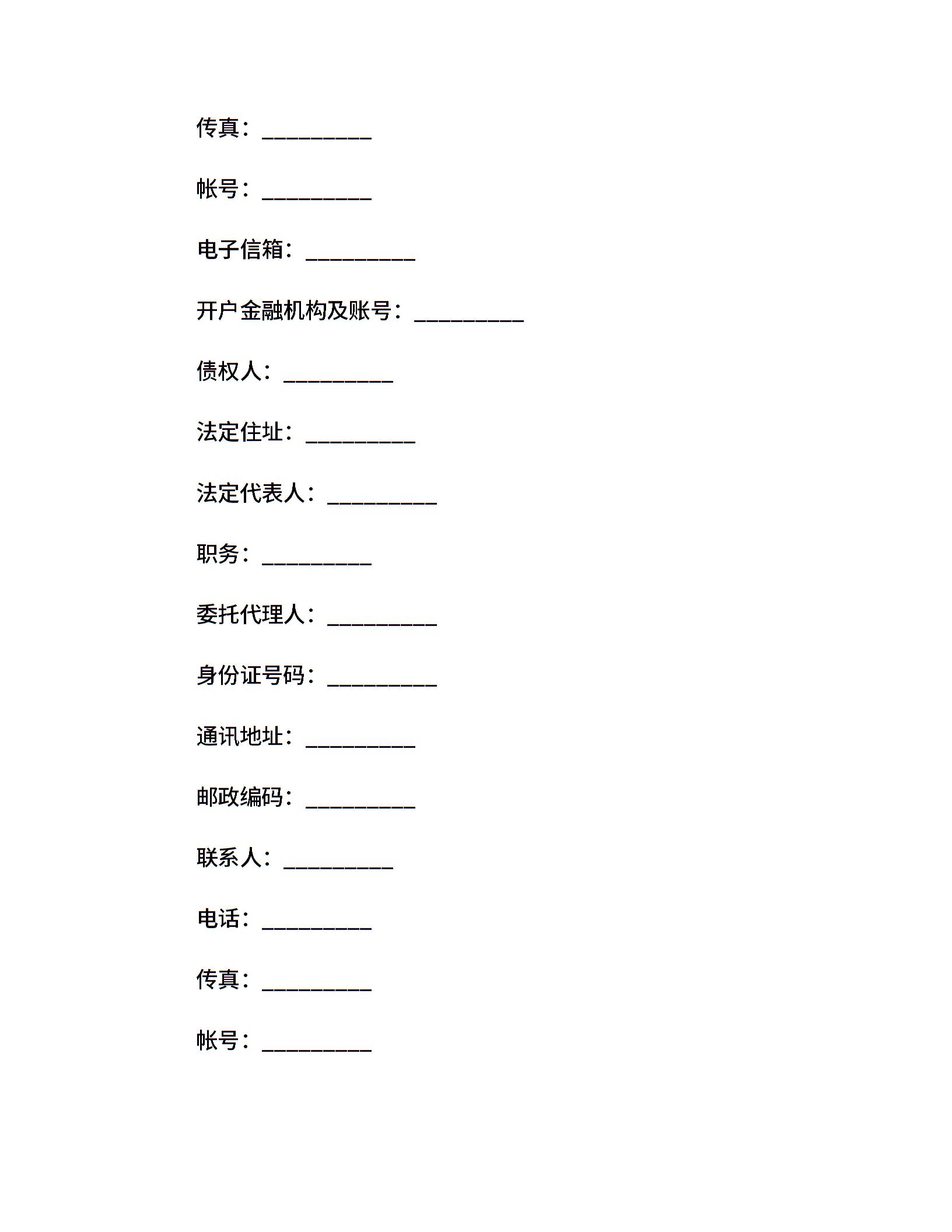 传真：__________

帐号：__________

电子信箱：__________

开户金融机构及账号：__________

债权人：__________

法定住址：__________

法定代表人：__________

职务：__________

委托代理人：__________

身份证号码：__________

通讯地址：__________

邮政编码：__________

联系人：__________

电话：__________

传真：__________

帐号：__________